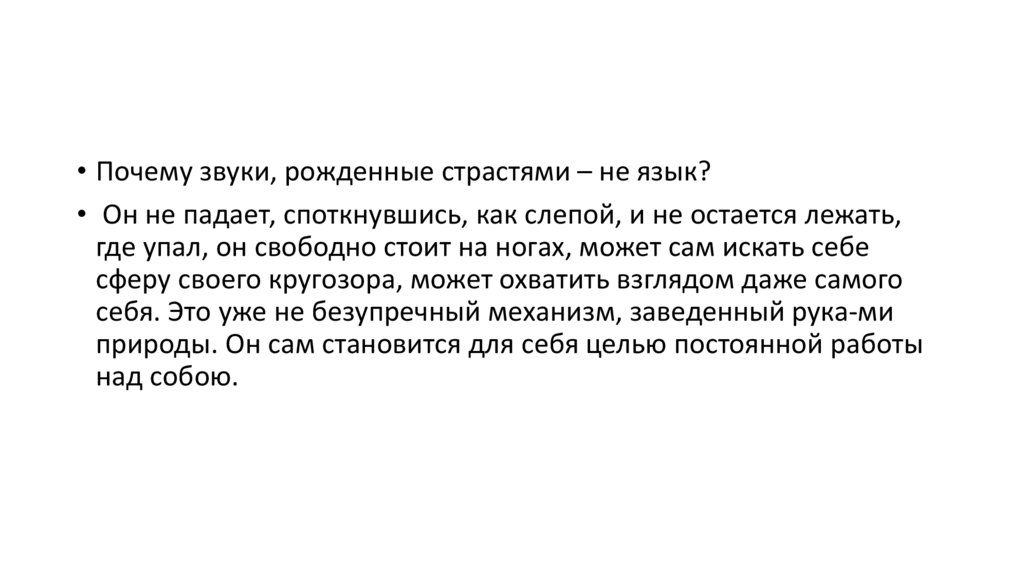 • Почему звуки, рожденные страстями – не язык?

• Он не падает, споткнувшись, как слепой, и не остается лежать, где упал, он свободно стоит на ногах, может сам искать себе сферу своего кругозора, может охватить взглядом даже самого себя. Это уже не безупречный механизм, заведенный рука-ми природы. Он сам становится для себя целью постоянной работы над собою.